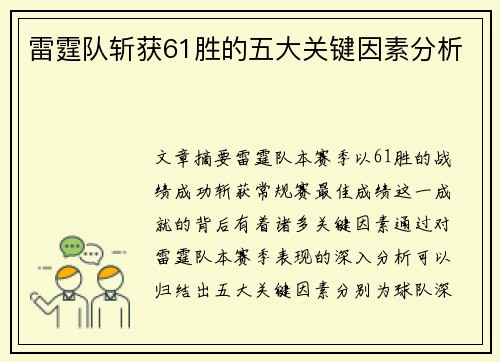 雷霆队斩获61胜的五大关键因素分析

文章摘要雷霆队本赛季以61胜的战绩成功斩获常规赛最佳成绩这一成就的背后有着诸多关键因素通过对雷霆队本赛季表现的深入分析可以归结出五大关键因素分别为球队深